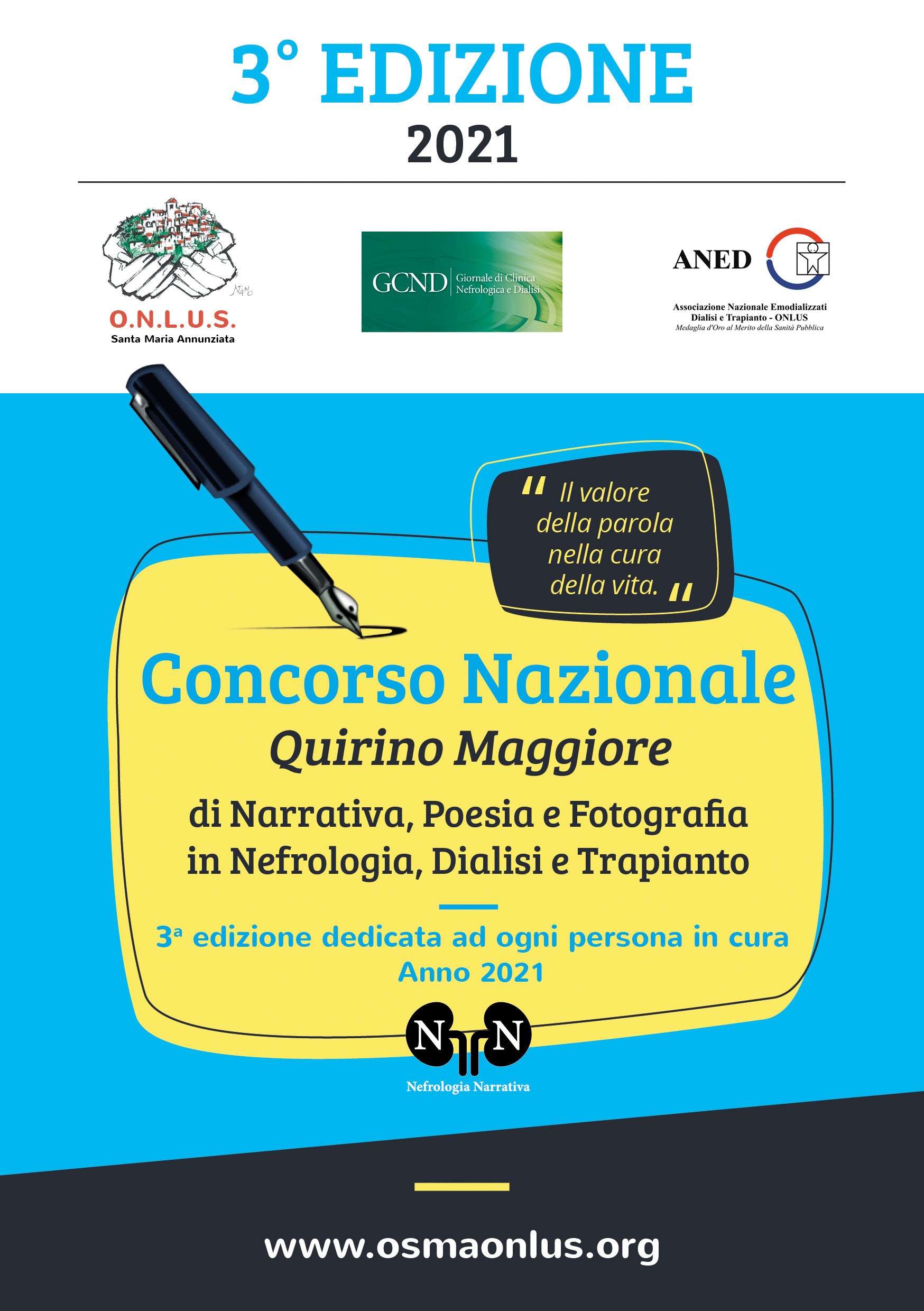 3° EDIZIONE
2021

NANO
O.N.L.U.S.
Santa Maria Annunziata

GCND Giornale di Clinica Nefrologica e Dialisi

ANED
Associazione Nazionale Emodializzati Dialisi e Trapianto - ONLUS
Medaglia d'Oro al Merito della Sanità Pubblica

" Il valore della parola nella cura della vita. "

Concorso Nazionale
Quirino Maggiore
di Narrativa, Poesia e Fotografia in Nefrologia, Dialisi e Trapianto

3ª edizione dedicata ad ogni persona in cura
Anno 2021

N N
Nefrologia Narrativa

www.osmaonlus.org